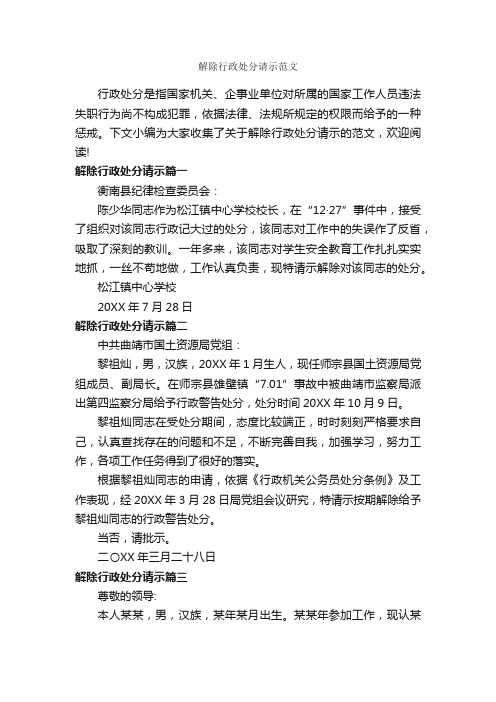 解除行政处分请示范文

行政处分是指国家机关、企事业单位对所属的国家工作人员违法失职行为尚不构成犯罪，依据法律、法规所规定的权限而给予的一种惩戒。下文小编为大家收集了关于解除行政处分请示的范文，欢迎阅读!

解除行政处分请示篇一

衡南县纪律检查委员会：

陈少华同志作为松江镇中心学校校长，在“12·27”事件中，接受了组织对该同志行政记大过的处分，该同志对工作中的失误作了反省，吸取了深刻的教训。一年多来，该同志对学生安全教育工作扎扎实实地抓，一丝不苟地做，工作认真负责，现特请示解除对该同志的处分。

松江镇中心学校

20XX 年 7 月 28 日

解除行政处分请示篇二

中共曲靖市国土资源局党组：

黎祖灿，男，汉族，20XX 年 1 月生人，现任师宗县国土资源局党组成员、副局长。在师宗县雄壁镇“7.01”事故中被曲靖市监察局派出第四监察分局给予行政警告处分，处分时间 20XX 年 10 月 9 日。

黎祖灿同志在受处分期间，态度比较端正，时时刻刻严格要求自己，认真查找存在的问题和不足，不断完善自我，加强学习，努力工作，各项工作任务得到了很好的落实。

根据黎祖灿同志的申请，依据《行政机关公务员处分条例》及工作表现，经 20XX 年 3 月 28 日局党组会议研究，特请示按期解除给予黎祖灿同志的行政警告处分。

当否，请批示。

二〇XX 年三月二十八日

解除行政处分请示篇三

尊敬的领导:

本人某某，男，汉族，某年某月出生。某某年参加工作，现认某